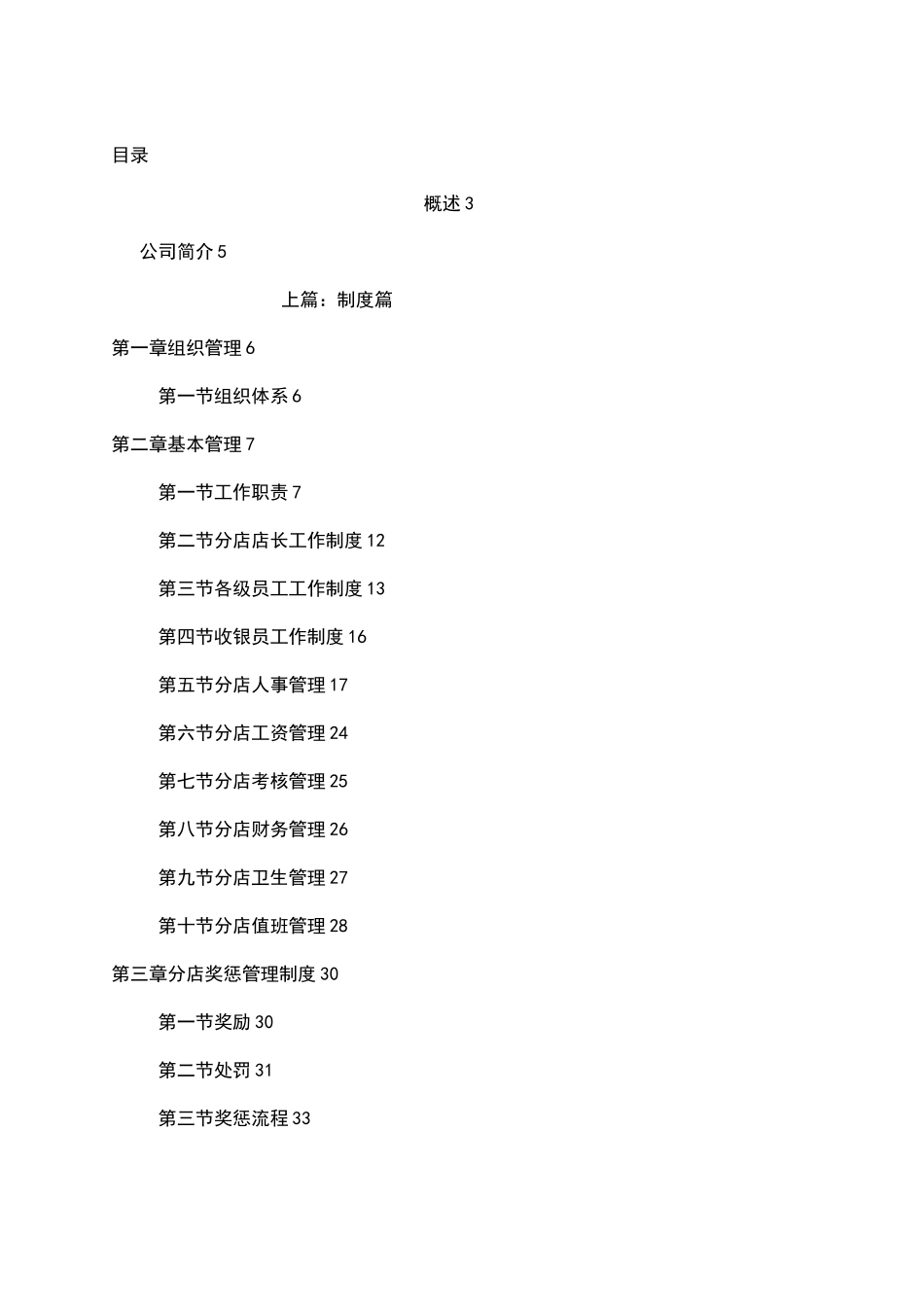 目录

概述 3

公司简介 5

上篇：制度篇

第一章组织管理 6

第一节组织体系 6

第二章基本管理 7

第一节工作职责 7

第二节分店店长工作制度 12

第三节各级员工工作制度 13

第四节收银员工作制度 16

第五节分店人事管理 17

第六节分店工资管理 24

第七节分店考核管理 25

第八节分店财务管理 26

第九节分店卫生管理 27

第十节分店值班管理 28

第三章分店奖惩管理制度 30

第一节奖励 30

第二节处罚 31

第三节奖惩流程 33